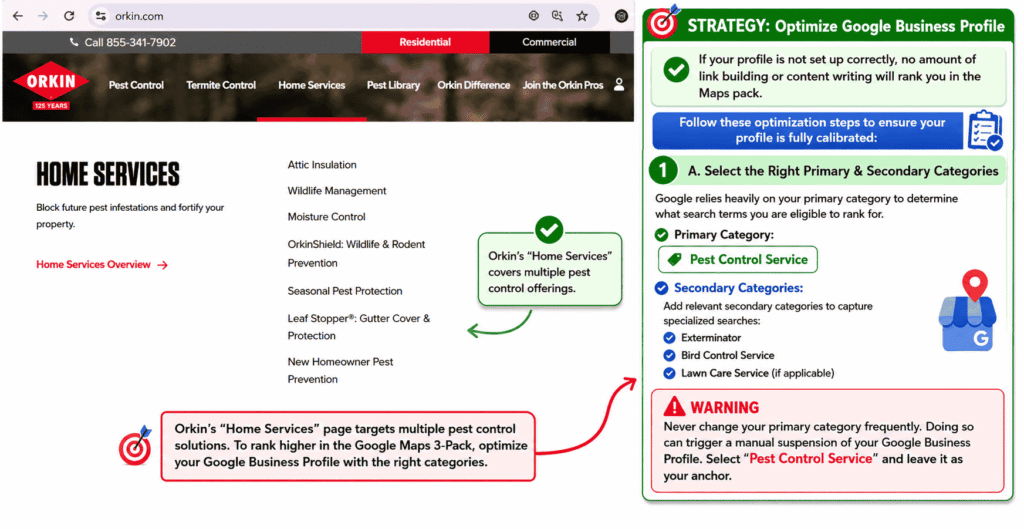 orkin.com

Call 855-341-7902

Residential

Commercial

ORKIN
125 YEARS

Pest Control

Termite Control

Home Services

Pest Library

Orkin Difference

Join the Orkin Pros

HOME SERVICES

Block future pest infestations and fortify your property.

Home Services Overview →

Attic Insulation

Wildlife Management

Moisture Control

OrkinShield: Wildlife & Rodent Prevention

Seasonal Pest Protection

Leaf Stopper®: Gutter Cover & Protection

New Homeowner Pest Prevention

Orkin's "Home Services" covers multiple pest control offerings.

Orkin's "Home Services" page targets multiple pest control solutions. To rank higher in the Google Maps 3-Pack, optimize your Google Business Profile with the right categories.

STRATEGY: Optimize Google Business Profile

If your profile is not set up correctly, no amount of link building or content writing will rank you in the Maps pack.

Follow these optimization steps to ensure your profile is fully calibrated:

1 A. Select the Right Primary & Secondary Categories

Google relies heavily on your primary category to determine what search terms you are eligible to rank for.

Primary Category:

Pest Control Service

Secondary Categories:

Add relevant secondary categories to capture specialized searches:

Exterminator

Bird Control Service

Lawn Care Service (if applicable)

G

WARNING

Never change your primary category frequently. Doing so can trigger a manual suspension of your Google Business Profile. Select "Pest Control Service" and leave it as your anchor.